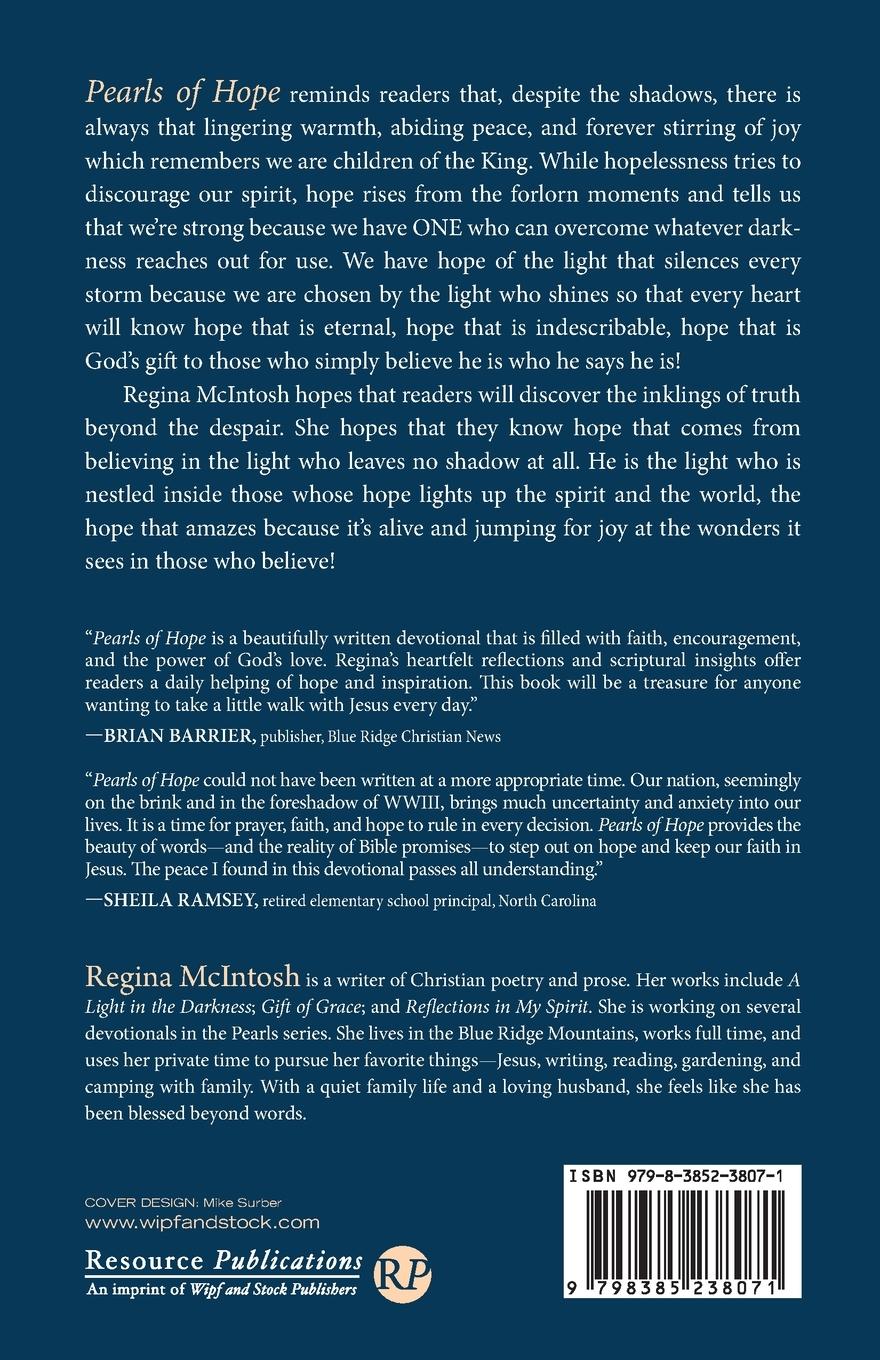 Pearls of Hope reminds readers that, despite the shadows, there is always that lingering warmth, abiding peace, and forever stirring of joy which remembers we are children of the King. While hopelessness tries to discourage our spirit, hope rises from the forlorn moments and tells us that we're strong because we have ONE who can overcome whatever darkness reaches out for use. We have hope of the light that silences every storm because we are chosen by the light who shines so that every heart will know hope that is eternal, hope that is indescribable, hope that is God's gift to those who simply believe he is who he says he is!

Regina McIntosh hopes that readers will discover the inklings of truth beyond the despair. She hopes that they know hope that comes from believing in the light who leaves no shadow at all. He is the light who is nestled inside those whose hope lights up the spirit and the world, the hope that amazes because it's alive and jumping for joy at the wonders it sees in those who believe!

"Pearls of Hope is a beautifully written devotional that is filled with faith, encouragement, and the power of God's love. Regina's heartfelt reflections and scriptural insights offer readers a daily helping of hope and inspiration. This book will be a treasure for anyone wanting to take a little walk with Jesus every day."

—BRIAN BARRIER, publisher, Blue Ridge Christian News

"Pearls of Hope could not have been written at a more appropriate time. Our nation, seemingly on the brink and in the foreshadow of WWIII, brings much uncertainty and anxiety into our lives. It is a time for prayer, faith, and hope to rule in every decision. Pearls of Hope provides the beauty of words—and the reality of Bible promises—to step out on hope and keep our faith in Jesus. The peace I found in this devotional passes all understanding."

—SHEILA RAMSEY, retired elementary school principal, North Carolina

Regina McIntosh is a writer of Christian poetry and prose. Her works include A Light in the Darkness; Gift of Grace; and Reflections in My Spirit. She is working on several devotionals in the Pearls series. She lives in the Blue Ridge Mountains, works full time, and uses her private time to pursue her favorite things—Jesus, writing, reading, gardening, and camping with family. With a quiet family life and a loving husband, she feels like she has been blessed beyond words.

COVER DESIGN: Mike Surber
www.wipfandstock.com

Resource Publications
An imprint of Wipf and Stock Publishers
RP

ISBN 979-8-3852-3807-1

9 798385 238071